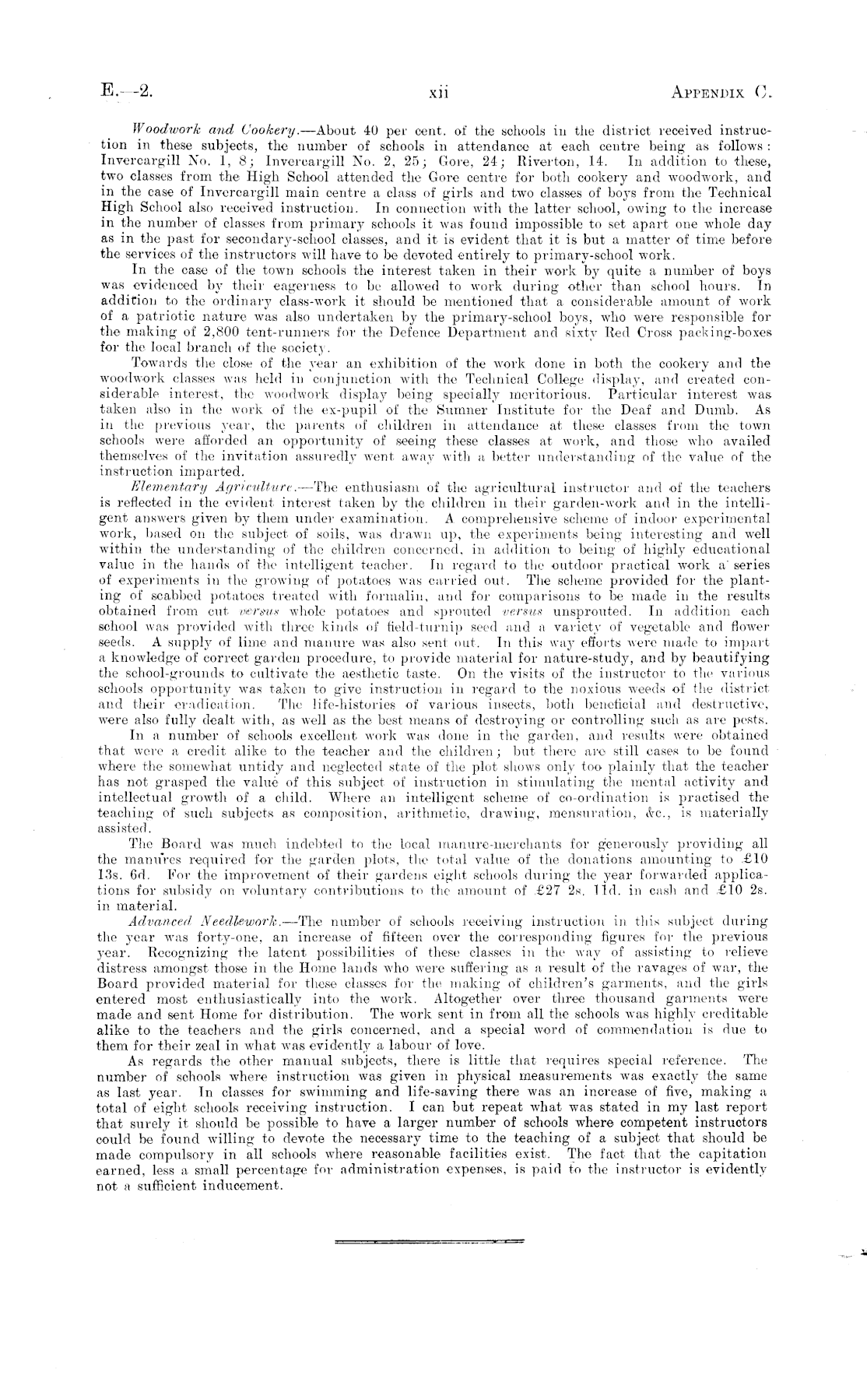 E.—2.     xii     APPENDIX C.

Woodwork and Cookery.—About 40 per cent. of the schools in the district received instruction in these subjects, the number of schools in attendance at each centre being as follows: Invercargill No. 1, 8; Invercargill No. 2, 25; Gore, 24; Riverton, 14. In addition to these, two classes from the High School attended the Gore centre for both cookery and woodwork, and in the case of Invercargill main centre a class of girls and two classes of boys from the Technical High School also received instruction. In connection with the latter school, owing to the increase in the number of classes from primary schools it was found impossible to set apart one whole day as in the past for secondary-school classes, and it is evident that it is but a matter of time before the services of the instructors will have to be devoted entirely to primary-school work.

In the case of the town schools the interest taken in their work by quite a number of boys was evidenced by their eagerness to be allowed to work during other than school hours. In addition to the ordinary class-work it should be mentioned that a considerable amount of work of a patriotic nature was also undertaken by the primary-school boys, who were responsible for the making of 2,800 tent-runners for the Defence Department and sixty Red Cross packing-boxes for the local branch of the society.

Towards the close of the year an exhibition of the work done in both the cookery and the woodwork classes was held in conjunction with the Technical College display, and created considerable interest, the woodwork display being specially meritorious. Particular interest was taken also in the work of the ex-pupil of the Sumner Institute for the Deaf and Dumb. As in the previous year, the parents of children in attendance at these classes from the town schools were afforded an opportunity of seeing these classes at work, and those who availed themselves of the invitation assuredly went away with a better understanding of the value of the instruction imparted.

Elementary Agriculture.—The enthusiasm of the agricultural instructor and of the teachers is reflected in the evident interest taken by the children in their garden-work and in the intelligent answers given by them under examination. A comprehensive scheme of indoor experimental work, based on the subject of soils, was drawn up, the experiments being interesting and well within the understanding of the children concerned, in addition to being of highly educational value in the hands of the intelligent teacher. In regard to the outdoor practical work a series of experiments in the growing of potatoes was carried out. The scheme provided for the planting of scabbed potatoes treated with formalin, and for comparisons to be made in the results obtained from cut versus whole potatoes and sprouted versus unsprouted. In addition each school was provided with three kinds of field-turnip seed and a variety of vegetable and flower seeds. A supply of lime and manure was also sent out. In this way efforts were made to impart a knowledge of correct garden procedure, to provide material for nature-study, and by beautifying the school-grounds to cultivate the aesthetic taste. On the visits of the instructor to the various schools opportunity was taken to give instruction in regard to the noxious weeds of the district and their eradication. The life-histories of various insects, both beneficial and destructive, were also fully dealt with, as well as the best means of destroying or controlling such as are pests.

In a number of schools excellent work was done in the garden, and results were obtained that were a credit alike to the teacher and the children; but there are still cases to be found where the somewhat untidy and neglected state of the plot shows only too plainly that the teacher has not grasped the value of this subject of instruction in stimulating the mental activity and intellectual growth of a child. Where an intelligent scheme of co-ordination is practised the teaching of such subjects as composition, arithmetic, drawing, mensuration, &c., is materially assisted.

The Board was much indebted to the local manure-merchants for generously providing all the manures required for the garden plots, the total value of the donations amounting to £10 13s. 6d. For the improvement of their gardens eight schools during the year forwarded applications for subsidy on voluntary contributions to the amount of £27 2s. 11d. in cash and £10 2s. in material.

Advanced Needlework.—The number of schools receiving instruction in this subject during the year was forty-one, an increase of fifteen over the corresponding figures for the previous year. Recognizing the latent possibilities of these classes in the way of assisting to relieve distress amongst those in the Home lands who were suffering as a result of the ravages of war, the Board provided material for these classes for the making of children's garments, and the girls entered most enthusiastically into the work. Altogether over three thousand garments were made and sent Home for distribution. The work sent in from all the schools was highly creditable alike to the teachers and the girls concerned, and a special word of commendation is due to them for their zeal in what was evidently a labour of love.

As regards the other manual subjects, there is little that requires special reference. The number of schools where instruction was given in physical measurements was exactly the same as last year. In classes for swimming and life-saving there was an increase of five, making a total of eight schools receiving instruction. I can but repeat what was stated in my last report that surely it should be possible to have a larger number of schools where competent instructors could be found willing to devote the necessary time to the teaching of a subject that should be made compulsory in all schools where reasonable facilities exist. The fact that the capitation earned, less a small percentage for administration expenses, is paid to the instructor is evidently not a sufficient inducement.